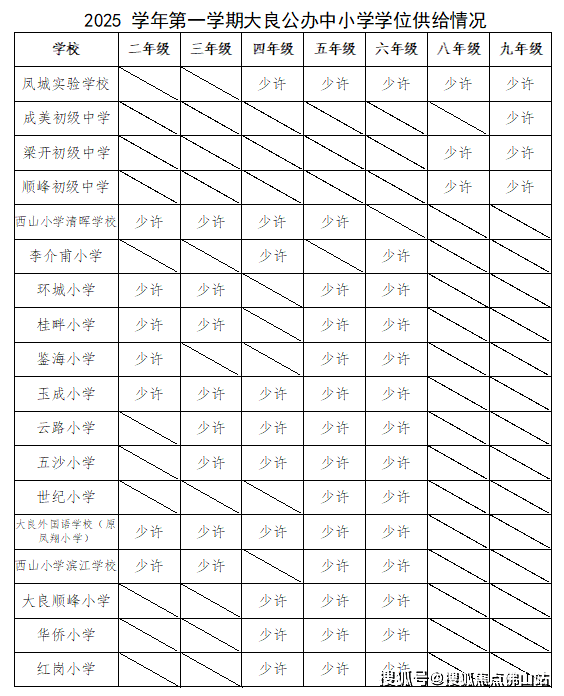 2025 学年第一学期大良公办中小学学位供给情况

| 学校 | 二年级 | 三年级 | 四年级 | 五年级 | 六年级 | 八年级 | 九年级 |
|---|---|---|---|---|---|---|---|
| 凤城实验学校 | | | 少许 | 少许 | 少许 | 少许 | 少许 |
| 成美初级中学 | | | | | | | 少许 |
| 梁开初级中学 | | | | | | 少许 | 少许 |
| 顺峰初级中学 | | | | | | 少许 | 少许 |
| 西山小学清晖学校 | 少许 | 少许 | 少许 | 少许 | | | |
| 李介甫小学 | | | 少许 | | 少许 | | |
| 环城小学 | 少许 | 少许 | | 少许 | 少许 | | |
| 桂畔小学 | 少许 | 少许 | | 少许 | 少许 | | |
| 鉴海小学 | 少许 | | | 少许 | 少许 | | |
| 玉成小学 | 少许 | 少许 | 少许 | 少许 | 少许 | | |
| 云路小学 | | 少许 | 少许 | 少许 | 少许 | | |
| 五沙小学 | | 少许 | 少许 | 少许 | 少许 | | |
| 世纪小学 | | | | 少许 | 少许 | | |
| 大良外国语学校（原凤翔小学） | 少许 | 少许 | 少许 | 少许 | 少许 | | |
| 西山小学滨江学校 | 少许 | 少许 | | 少许 | 少许 | | |
| 大良顺峰小学 | | | 少许 | 少许 | 少许 | | |
| 华侨小学 | | | 少许 | 少许 | 少许 | | |
| 红岗小学 | | | 少许 | 少许 | 少许 | | |

搜狐号@搜狐焦点佛山站